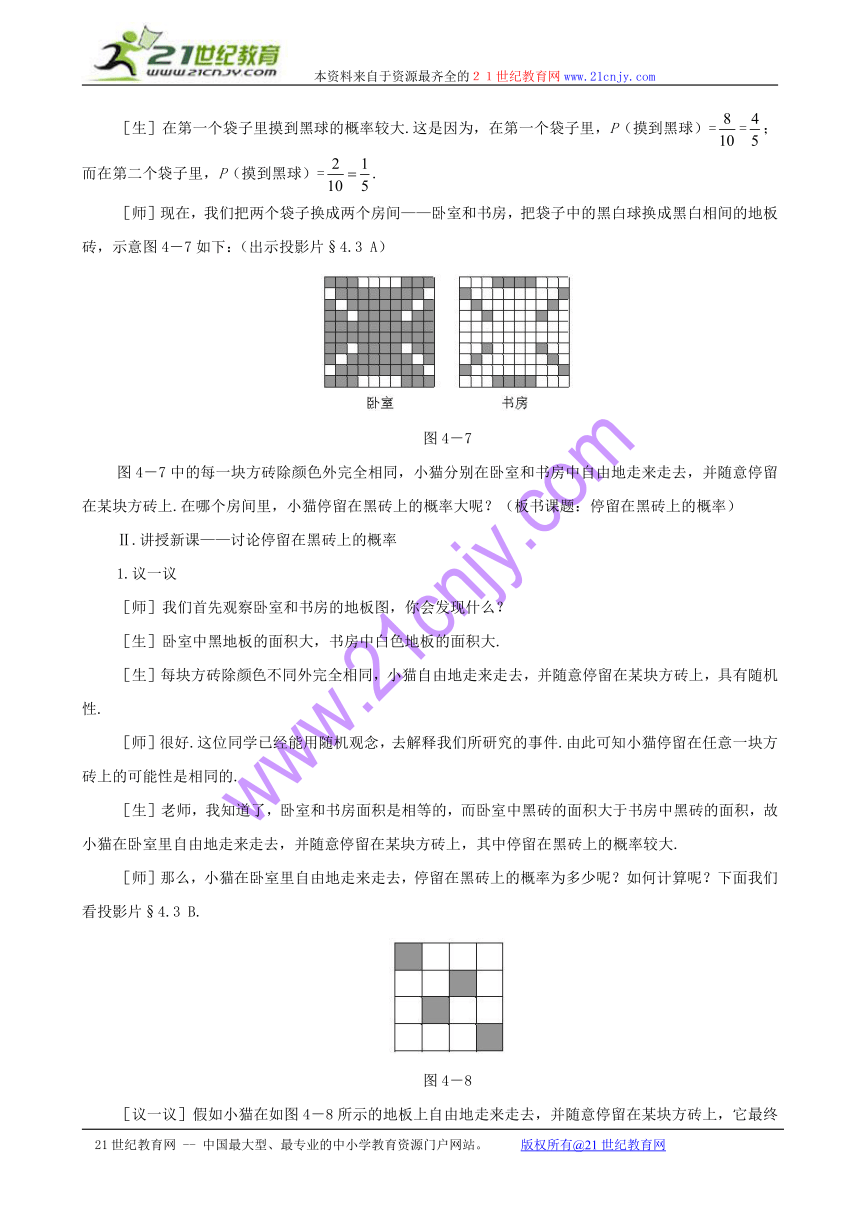 21世纪教育
www.21cnjy.com
本资料来自于资源最齐全的２１世纪教育网www.21cnjy.com

［生］在第一个袋子里摸到黑球的概率较大.这是因为，在第一个袋子里，$P$（摸到黑球）$=\frac{8}{10}=\frac{4}{5}$；而在第二个袋子里，$P$（摸到黑球）$=\frac{2}{10}=\frac{1}{5}$.

［师］现在，我们把两个袋子换成两个房间——卧室和书房，把袋子中的黑白球换成黑白相间的地板砖，示意图4－7如下：（出示投影片§4.3 A）

卧室 书房

图4－7

图4－7中的每一块方砖除颜色外完全相同，小猫分别在卧室和书房中自由地走来走去，并随意停留在某块方砖上.在哪个房间里，小猫停留在黑砖上的概率大呢？（板书课题：停留在黑砖上的概率）

Ⅱ.讲授新课——讨论停留在黑砖上的概率

1.议一议

［师］我们首先观察卧室和书房的地板图，你会发现什么？

［生］卧室中黑地板的面积大，书房中白色地板的面积大.

［生］每块方砖除颜色不同外完全相同，小猫自由地走来走去，并随意停留在某块方砖上，具有随机性.

［师］很好.这位同学已经能用随机观念，去解释我们所研究的事件.由此可知小猫停留在任意一块方砖上的可能性是相同的.

［生］老师，我知道了，卧室和书房面积是相等的，而卧室中黑砖的面积大于书房中黑砖的面积，故小猫在卧室里自由地走来走去，并随意停留在某块方砖上，其中停留在黑砖上的概率较大.

［师］那么，小猫在卧室里自由地走来走去，停留在黑砖上的概率为多少呢？如何计算呢？下面我们看投影片§4.3 B.

图4－8

［议一议］假如小猫在如图4－8所示的地板上自由地走来走去，并随意停留在某块方砖上，它最终

www.21cnjy.com

21世纪教育网 -- 中国最大型、最专业的中小学教育资源门户网站。 版权所有@21世纪教育网